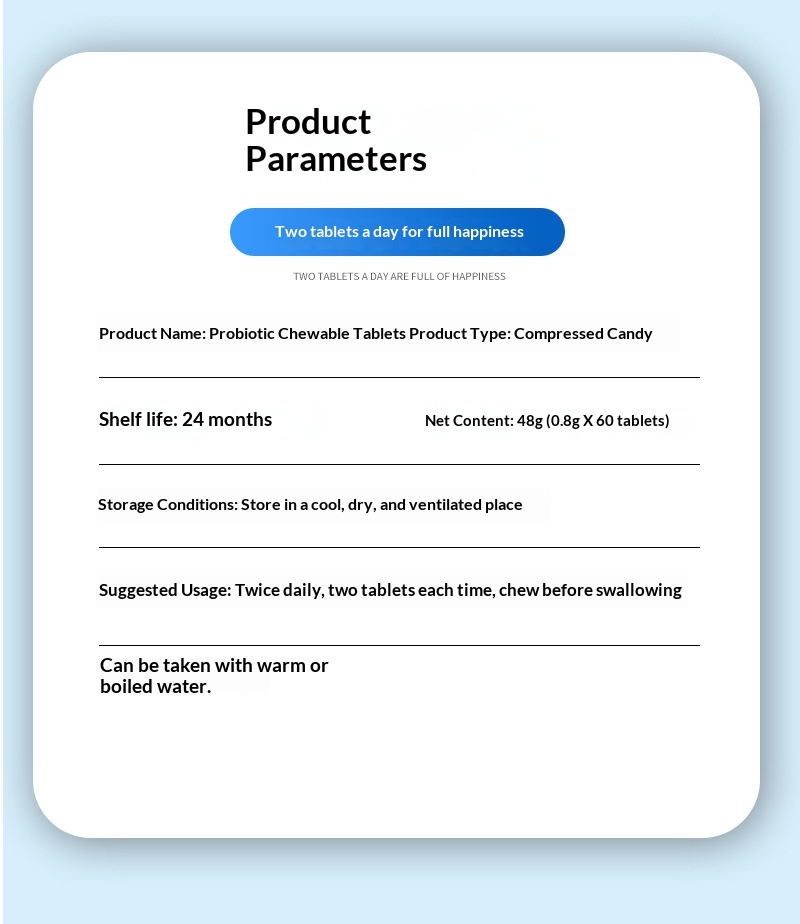 Product Parameters

Two tablets a day for full happiness

TWO TABLETS A DAY ARE FULL OF HAPPINESS

Product Name: Probiotic Chewable Tablets Product Type: Compressed Candy

Shelf life: 24 months

Net Content: 48g (0.8g X 60 tablets)

Storage Conditions: Store in a cool, dry, and ventilated place

Suggested Usage: Twice daily, two tablets each time, chew before swallowing

Can be taken with warm or boiled water.